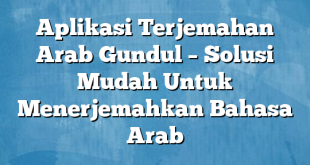 Aplikasi Terjemahan Arab Gundul – Solusi Mudah Untuk Menerjemahkan Bahasa Arab